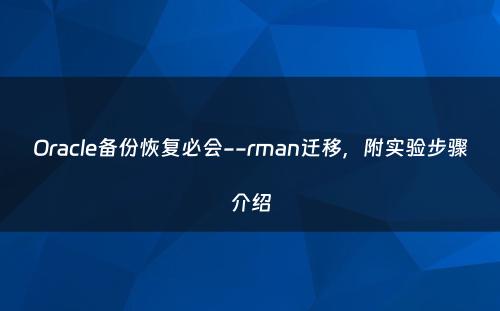 Oracle备份恢复必会--rman迁移，附实验步骤介绍